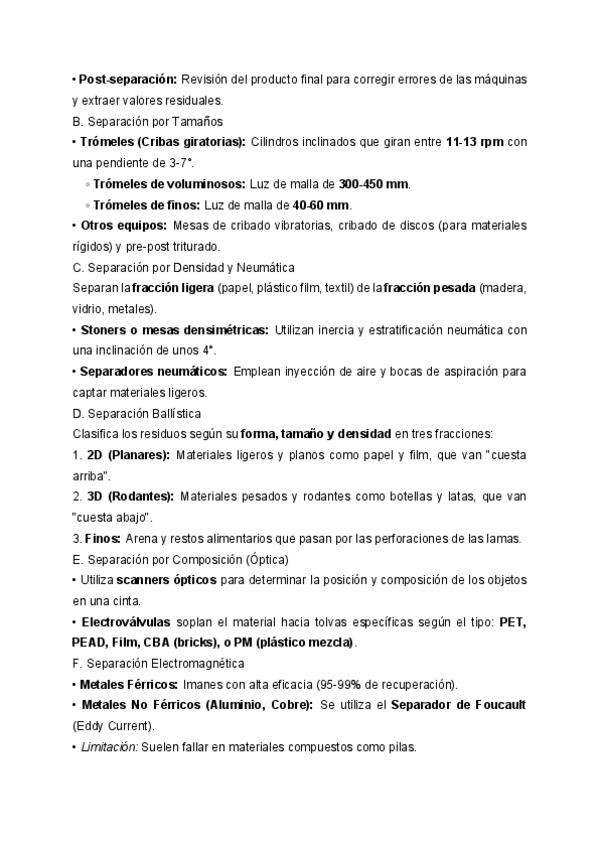 • Post-separación: Revisión del producto final para corregir errores de las máquinas y extraer valores residuales.
B. Separación por Tamaños
• Trómeles (Cribas giratorias): Cilindros inclinados que giran entre 11-13 rpm con una pendiente de 3-7°.
◦ Trómeles de voluminosos: Luz de malla de 300-450 mm.
◦ Trómeles de finos: Luz de malla de 40-60 mm.
• Otros equipos: Mesas de cribado vibratorias, cribado de discos (para materiales rígidos) y pre-post triturado.
C. Separación por Densidad y Neumática
Separan la fracción ligera (papel, plástico film, textil) de la fracción pesada (madera, vidrio, metales).
• Stoners o mesas densimétricas: Utilizan inercia y estratificación neumática con una inclinación de unos 4°.
• Separadores neumáticos: Emplean inyección de aire y bocas de aspiración para captar materiales ligeros.
D. Separación Ballística
Clasifica los residuos según su forma, tamaño y densidad en tres fracciones:
1. 2D (Planares): Materiales ligeros y planos como papel y film, que van "cuesta arriba".
2. 3D (Rodantes): Materiales pesados y rodantes como botellas y latas, que van "cuesta abajo".
3. Finos: Arena y restos alimentarios que pasan por las perforaciones de las lamas.
E. Separación por Composición (Óptica)
• Utiliza scanners ópticos para determinar la posición y composición de los objetos en una cinta.
• Electroválvulas soplan el material hacia tolvas específicas según el tipo: PET, PEAD, Film, CBA (bricks), o PM (plástico mezcla).
F. Separación Electromagnética
• Metales Férricos: Imanes con alta eficacia (95-99% de recuperación).
• Metales No Férricos (Aluminio, Cobre): Se utiliza el Separador de Foucault (Eddy Current).
• Limitación: Suelen fallar en materiales compuestos como pilas.